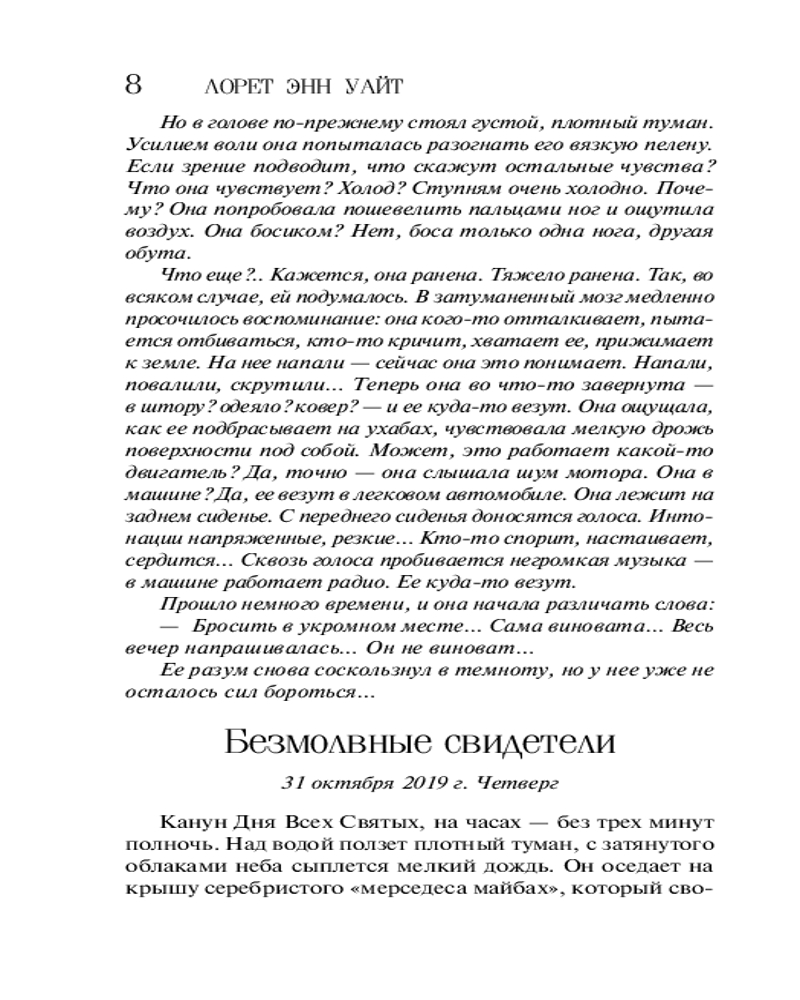 8 ЛОРЕТ ЭНН УАЙТ

Но в голове по-прежнему стоял густой, плотный туман. Усилием воли она попыталась разогнать его вязкую пелену. Если зрение подводит, что скажут остальные чувства? Что она чувствует? Холод? Ступням очень холодно. Почему? Она попробовала пошевелить пальцами ног и ощутила воздух. Она босиком? Нет, боса только одна нога, другая обута.

Что еще?.. Кажется, она ранена. Тяжело ранена. Так, во всяком случае, ей подумалось. В затуманенный мозг медленно просочилось воспоминание: она кого-то отталкивает, пытается отбиваться, кто-то кричит, хватает ее, прижимает к земле. На нее напали — сейчас она это понимает. Напали, повалили, скрутили... Теперь она во что-то завернута — в штору? одеяло? ковер? — и ее куда-то везут. Она ощущала, как ее подбрасывает на ухабах, чувствовала мелкую дрожь поверхности под собой. Может, это работает какой-то двигатель? Да, точно — она слышала шум мотора. Она в машине? Да, ее везут в легковом автомобиле. Она лежит на заднем сиденье. С переднего сиденья доносятся голоса. Интонации напряженные, резкие... Кто-то спорит, настаивает, сердится... Сквозь голоса пробивается негромкая музыка — в машине работает радио. Ее куда-то везут.

Прошло немного времени, и она начала различать слова:

— Бросить в укромном месте... Сама виновата... Весь вечер напрашивалась... Он не виноват...

Ее разум снова соскользнул в темноту, но у нее уже не осталось сил бороться...

Безмолвные свидетели

31 октября 2019 г. Четверг

Канун Дня Всех Святых, на часах — без трех минут полночь. Над водой ползет плотный туман, с затянутого облаками неба сыплется мелкий дождь. Он оседает на крышу серебристого «мерседеса майбах», который сво-